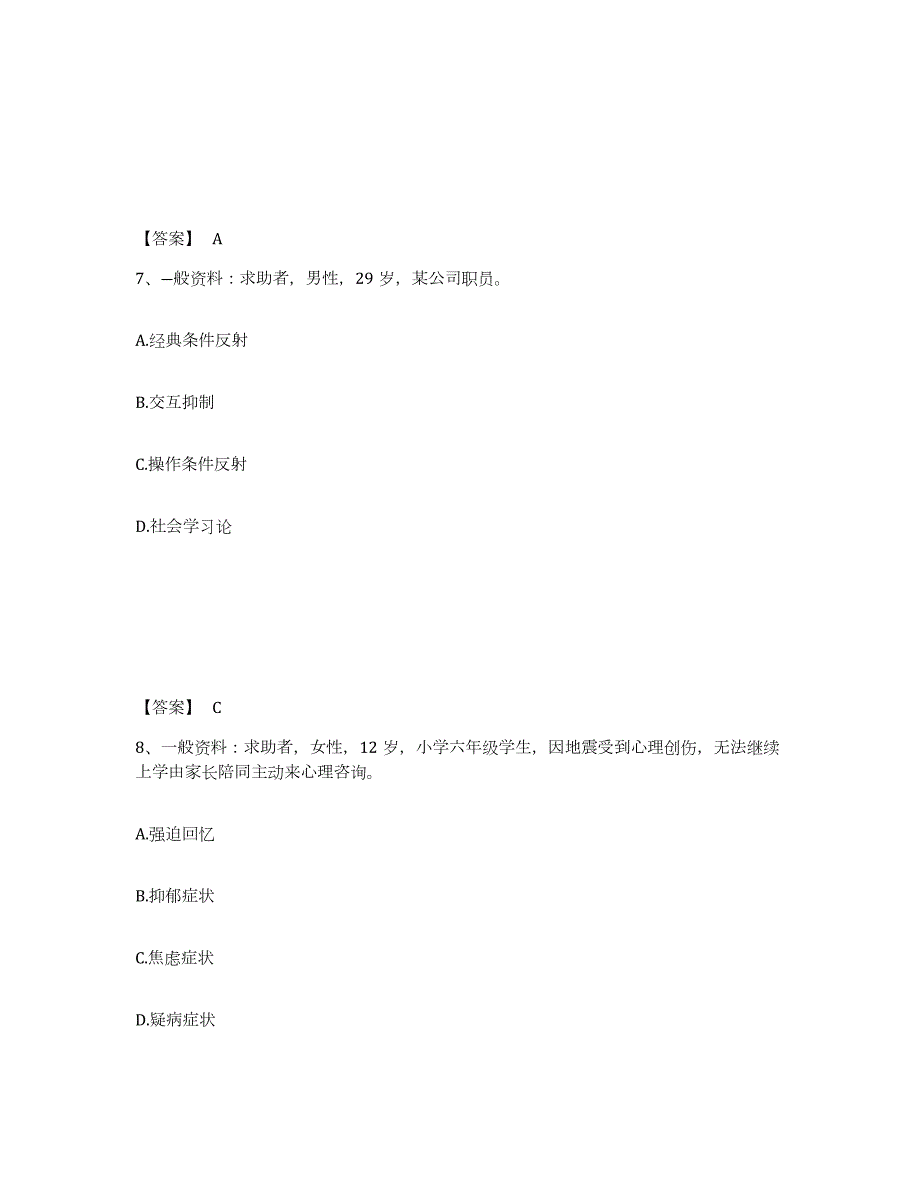 【答案】 A

7、一般资料：求助者，男性，29 岁，某公司职员。

A.经典条件反射

B.交互抑制

C.操作条件反射

D.社会学习论

【答案】 C

8、一般资料：求助者，女性，12 岁，小学六年级学生，因地震受到心理创伤，无法继续上学由家长陪同主动来心理咨询。

A.强迫回忆

B.抑郁症状

C.焦虑症状

D.疑病症状